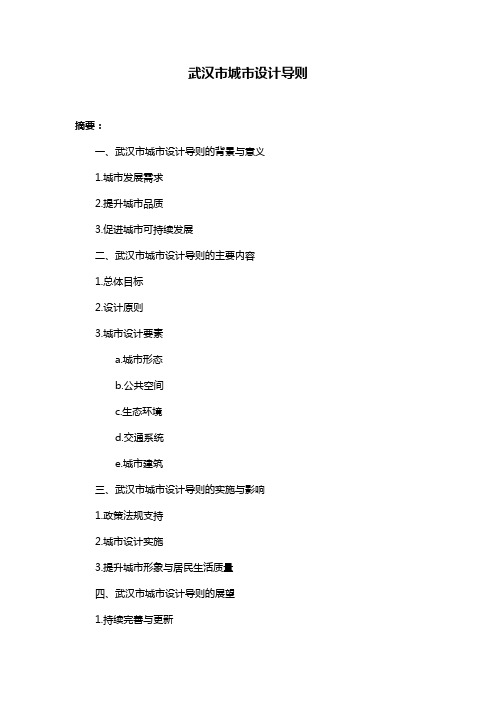 武汉市城市设计导则

摘要：

一、武汉市城市设计导则的背景与意义

1.城市发展需求

2.提升城市品质

3.促进城市可持续发展

二、武汉市城市设计导则的主要内容

1.总体目标

2.设计原则

3.城市设计要素

a.城市形态

b.公共空间

c.生态环境

d.交通系统

e.城市建筑

三、武汉市城市设计导则的实施与影响

1.政策法规支持

2.城市设计实施

3.提升城市形象与居民生活质量

四、武汉市城市设计导则的展望

1.持续完善与更新